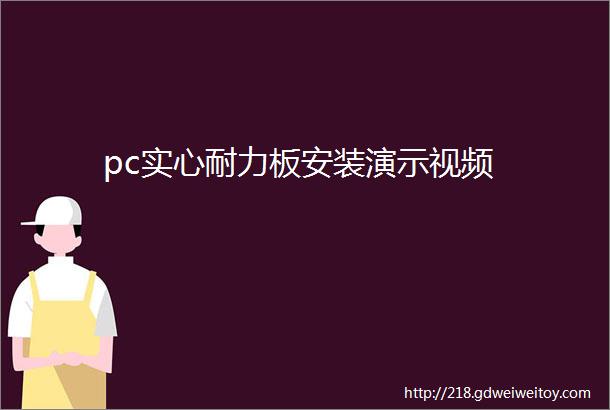 pc实心耐力板安装演示视频

http://218.gdweiweitoy.com